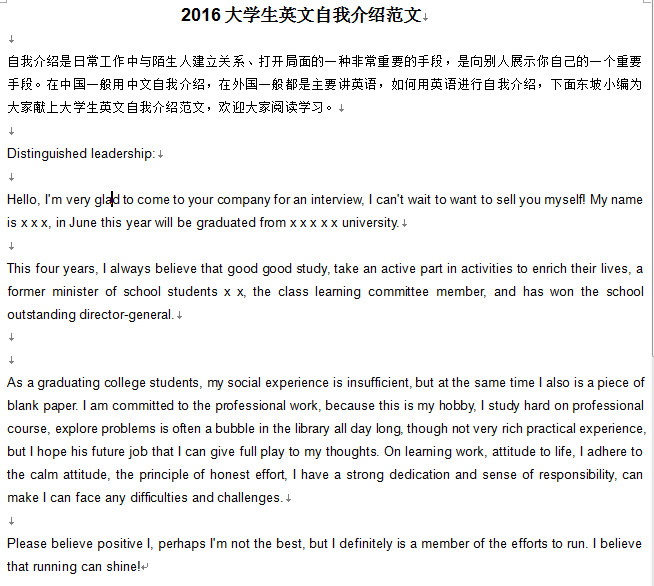 2016 大学生英文自我介绍范文

自我介绍是日常工作中与陌生人建立关系、打开局面的一种非常重要的手段，是向别人展示你自己的一个重要手段。在中国一般用中文自我介绍，在外国一般都是主要讲英语，如何用英语进行自我介绍，下面东坡小编为大家献上大学生英文自我介绍范文，欢迎大家阅读学习。

Distinguished leadership:

Hello, I'm very glad to come to your company for an interview, I can't wait to want to sell you myself! My name is x x x, in June this year will be graduated from x x x x x university.

This four years, I always believe that good good study, take an active part in activities to enrich their lives, a former minister of school students x x, the class learning committee member, and has won the school outstanding director-general.

As a graduating college students, my social experience is insufficient, but at the same time I also is a piece of blank paper. I am committed to the professional work, because this is my hobby, I study hard on professional course, explore problems is often a bubble in the library all day long, though not very rich practical experience, but I hope his future job that I can give full play to my thoughts. On learning work, attitude to life, I adhere to the calm attitude, the principle of honest effort, I have a strong dedication and sense of responsibility, can make I can face any difficulties and challenges.

Please believe positive I, perhaps I'm not the best, but I definitely is a member of the efforts to run. I believe that running can shine!